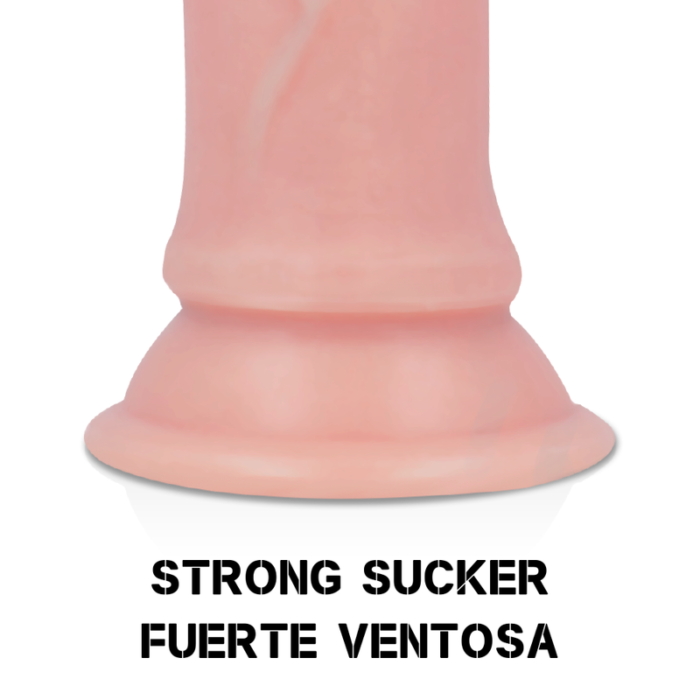 STRONG SUCKER
FUERTE VENTOSA